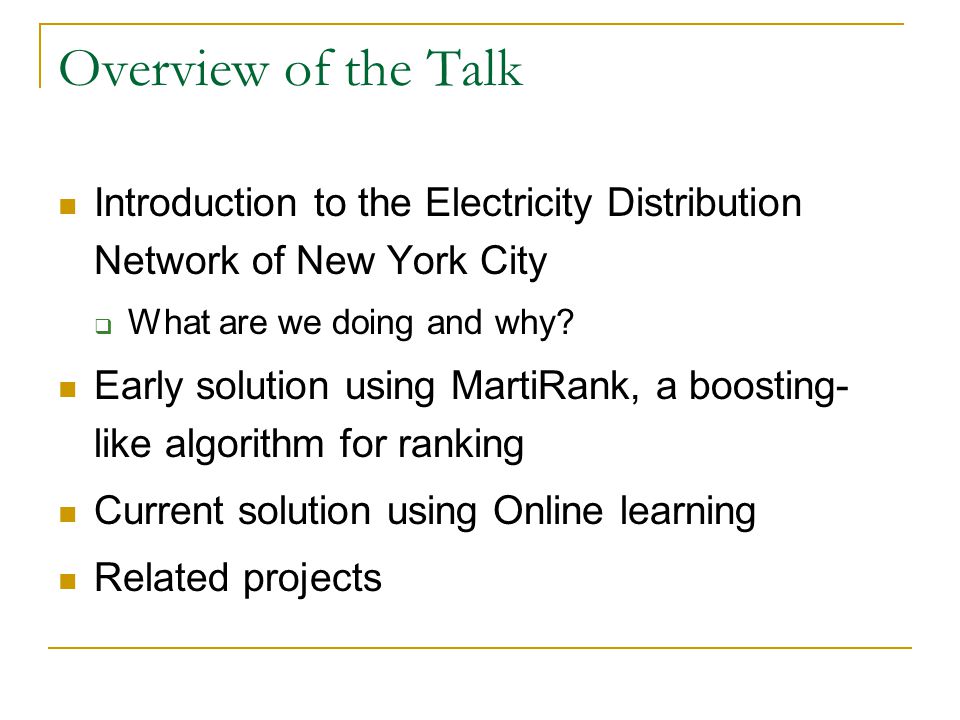 Overview of the Talk

Introduction to the Electricity Distribution Network of New York City

What are we doing and why?

Early solution using MartiRank, a boosting-like algorithm for ranking

Current solution using Online learning

Related projects